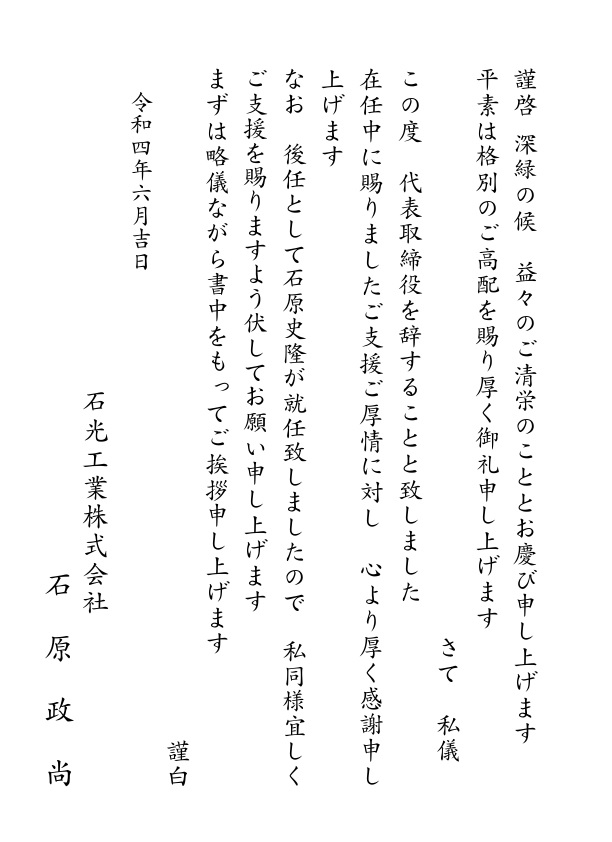 謹啓　深緑の候　益々のご清栄のこととお慶び申し上げます
平素は格別のご高配を賜り厚く御礼申し上げます
さて　私儀
この度　代表取締役を辞することと致しました
在任中に賜りましたご支援ご厚情に対し　心より厚く感謝申し上げます
なお　後任として石原史隆が就任致しましたので　私同様宜しくご支援を賜りますよう伏してお願い申し上げます
まずは略儀ながら書中をもってご挨拶申し上げます
謹白

令和四年六月吉日

石光工業株式会社
石原政尚